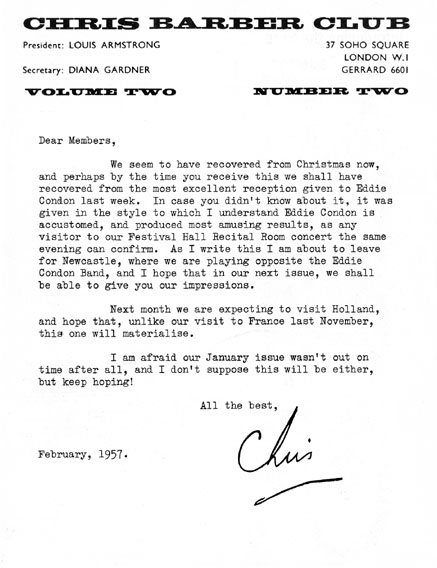 CHRIS BARBER CLUB

President: LOUIS ARMSTRONG

Secretary: DIANA GARDNER

37 SOHO SQUARE
LONDON W.1
GERRARD 6601

VOLUME TWO

NUMBER TWO

Dear Members,

We seem to have recovered from Christmas now, and perhaps by the time you receive this we shall have recovered from the most excellent reception given to Eddie Condon last week. In case you didn't know about it, it was given in the style to which I understand Eddie Condon is accustomed, and produced most amusing results, as any visitor to our Festival Hall Recital Room concert the same evening can confirm. As I write this I am about to leave for Newcastle, where we are playing opposite the Eddie Condon Band, and I hope that in our next issue, we shall be able to give you our impressions.

Next month we are expecting to visit Holland, and hope that, unlike our visit to France last November, this one will materialise.

I am afraid our January issue wasn't out on time after all, and I don't suppose this will be either, but keep hoping!

All the best,

Chris

February, 1957.